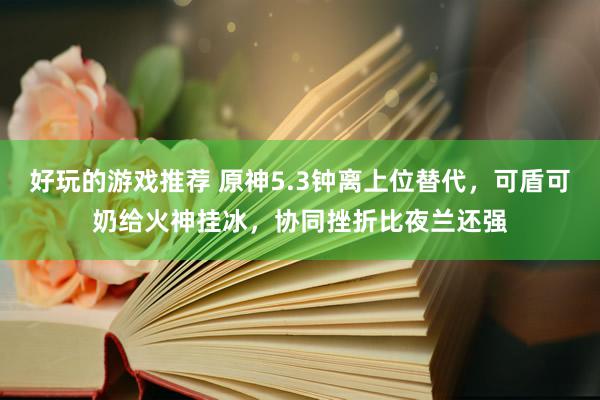 好玩的游戏推荐 原神5.3钟离上位替代，可盾可奶给火神挂冰，协同挫折比夜兰还强